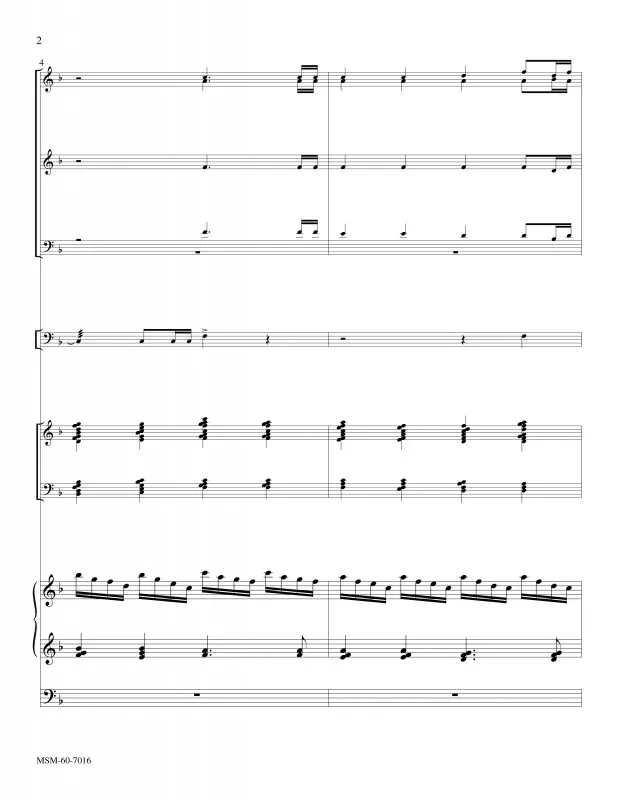 2

4

MSM-60-7016